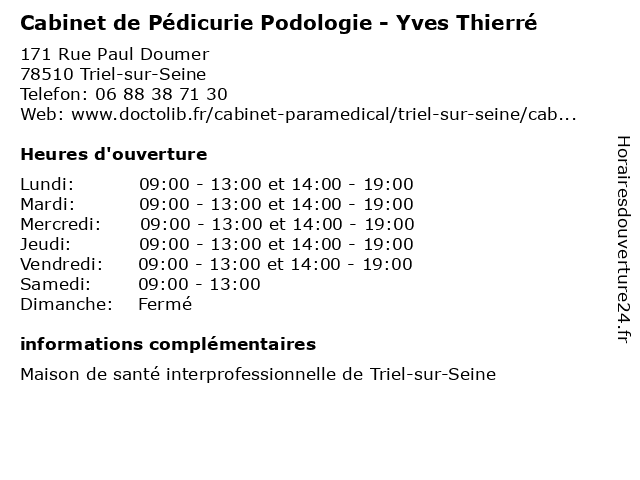 Cabinet de Pédicurie Podologie - Yves Thierré

171 Rue Paul Doumer
78510 Triel-sur-Seine
Telefon: 06 88 38 71 30
Web: www.doctolib.fr/cabinet-paramedical/triel-sur-seine/cab...

Heures d'ouverture

| | |
|---|---|
| Lundi: | 09:00 - 13:00 et 14:00 - 19:00 |
| Mardi: | 09:00 - 13:00 et 14:00 - 19:00 |
| Mercredi: | 09:00 - 13:00 et 14:00 - 19:00 |
| Jeudi: | 09:00 - 13:00 et 14:00 - 19:00 |
| Vendredi: | 09:00 - 13:00 et 14:00 - 19:00 |
| Samedi: | 09:00 - 13:00 |
| Dimanche: | Fermé |

informations complémentaires

Maison de santé interprofessionnelle de Triel-sur-Seine

Horairesdouverture24.fr